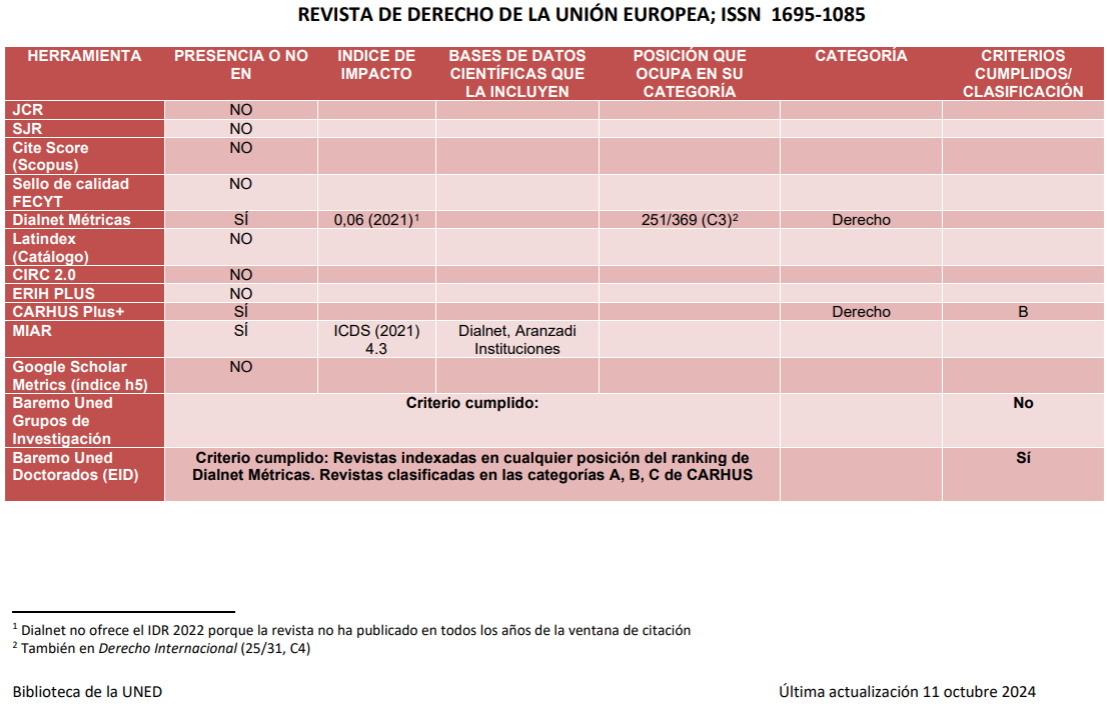 REVISTA DE DERECHO DE LA UNIÓN EUROPEA; ISSN 1695-1085

| HERRAMIENTA | PRESENCIA O NO EN | INDICE DE IMPACTO | BASES DE DATOS CIENTÍFICAS QUE LA INCLUYEN | POSICIÓN QUE OCUPA EN SU CATEGORÍA | CATEGORÍA | CRITERIOS CUMPLIDOS/ CLASIFICACIÓN |
|---|---|---|---|---|---|---|
| JCR | NO | | | | | |
| SJR | NO | | | | | |
| Cite Score (Scopus) | NO | | | | | |
| Sello de calidad FECYT | NO | | | | | |
| Dialnet Métricas | SÍ | 0,06 (2021)$^1$ | | 251/369 (C3)$^2$ | Derecho | |
| Latindex (Catálogo) | NO | | | | | |
| CIRC 2.0 | NO | | | | | |
| ERIH PLUS | NO | | | | | |
| CARHUS Plus+ | SÍ | | | | Derecho | B |
| MIAR | SÍ | ICDS (2021) 4.3 | Dialnet, Aranzadi Instituciones | | | |
| Google Scholar Metrics (índice h5) | NO | | | | | |
| Baremo Uned Grupos de Investigación | Criterio cumplido: | | | | | No |
| Baremo Uned Doctorados (EID) | Criterio cumplido: Revistas indexadas en cualquier posición del ranking de Dialnet Métricas. Revistas clasificadas en las categorías A, B, C de CARHUS | | | | | Sí |

$^1$ Dialnet no ofrece el IDR 2022 porque la revista no ha publicado en todos los años de la ventana de citación
$^2$ También en Derecho Internacional (25/31, C4)

Biblioteca de la UNED

Última actualización 11 octubre 2024